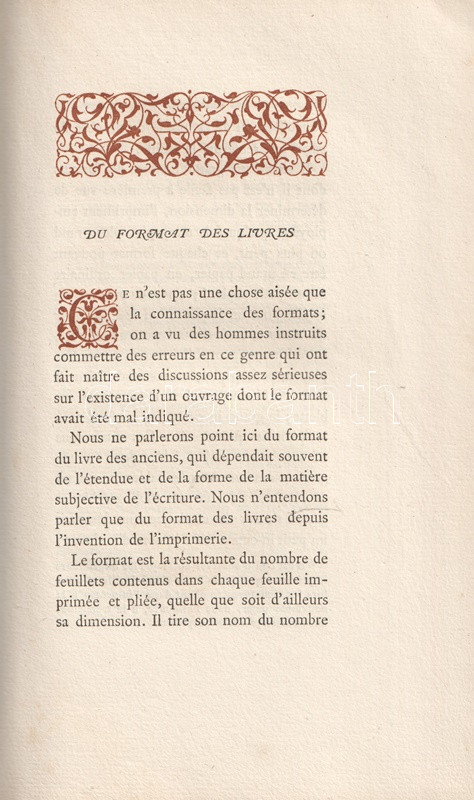 DU FORMAT DES LIVRES

CE n'est pas une chose aisée que la connaissance des formats; on a vu des hommes instruits commettre des erreurs en ce genre qui ont fait naître des discussions assez sérieuses sur l'existence d'un ouvrage dont le format avait été mal indiqué.

Nous ne parlerons point ici du format du livre des anciens, qui dépendait souvent de l'étendue et de la forme de la matière subjective de l'écriture. Nous n'entendons parler que du format des livres depuis l'invention de l'imprimerie.

Le format est la résultante du nombre de feuillets contenus dans chaque feuille imprimée et pliée, quelle que soit d'ailleurs sa dimension. Il tire son nom du nombre